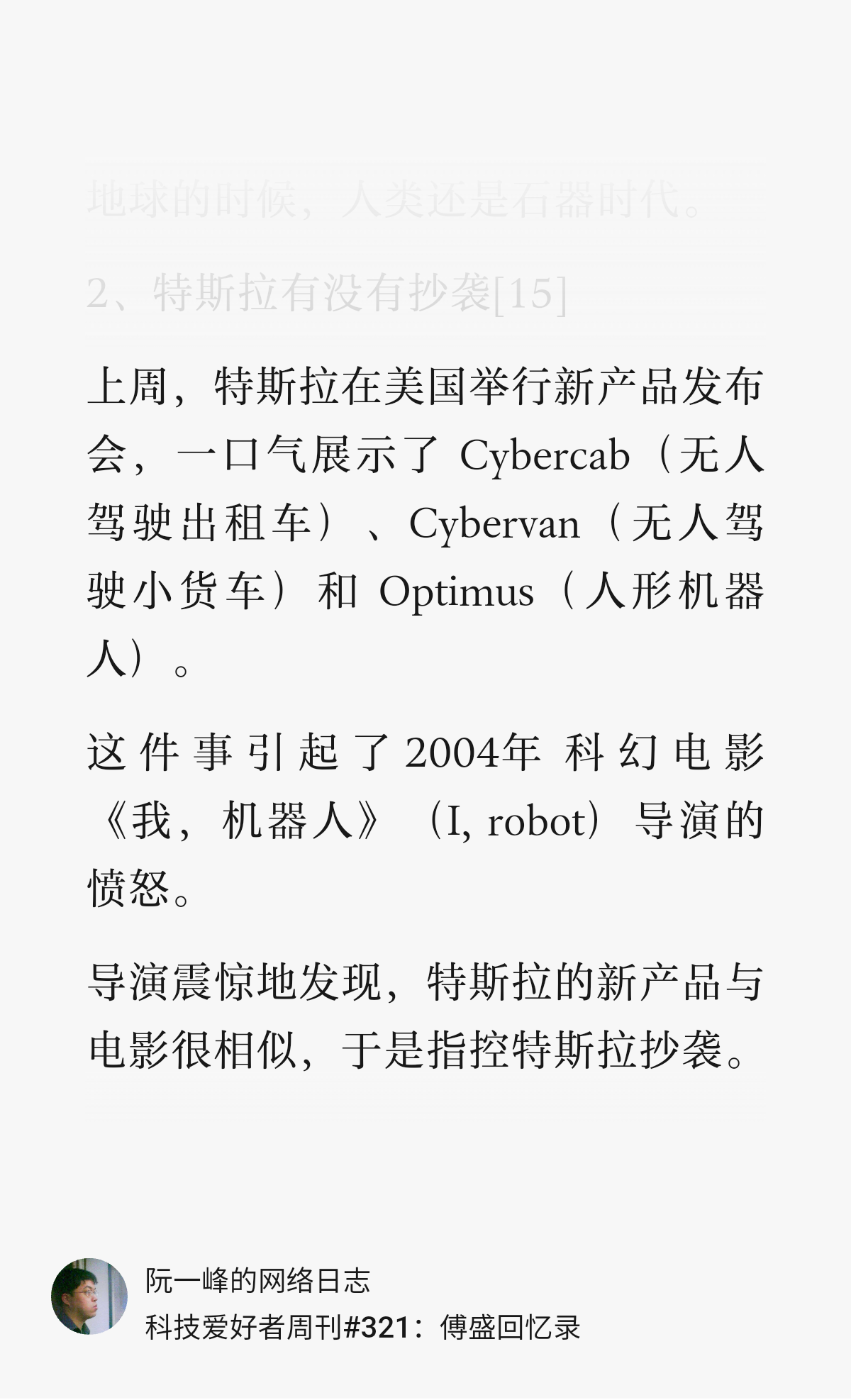 地球的时候，人类还是石器时代。

2、特斯拉有没有抄袭[15]

上周，特斯拉在美国举行新产品发布会，一口气展示了 Cybercab（无人驾驶出租车）、Cybervan（无人驾驶小货车）和 Optimus（人形机器人）。

这件事引起了2004年 科幻电影《我，机器人》（I, robot）导演的愤怒。

导演震惊地发现，特斯拉的新产品与电影很相似，于是指控特斯拉抄袭。

阮一峰的网络日志
科技爱好者周刊#321：傅盛回忆录